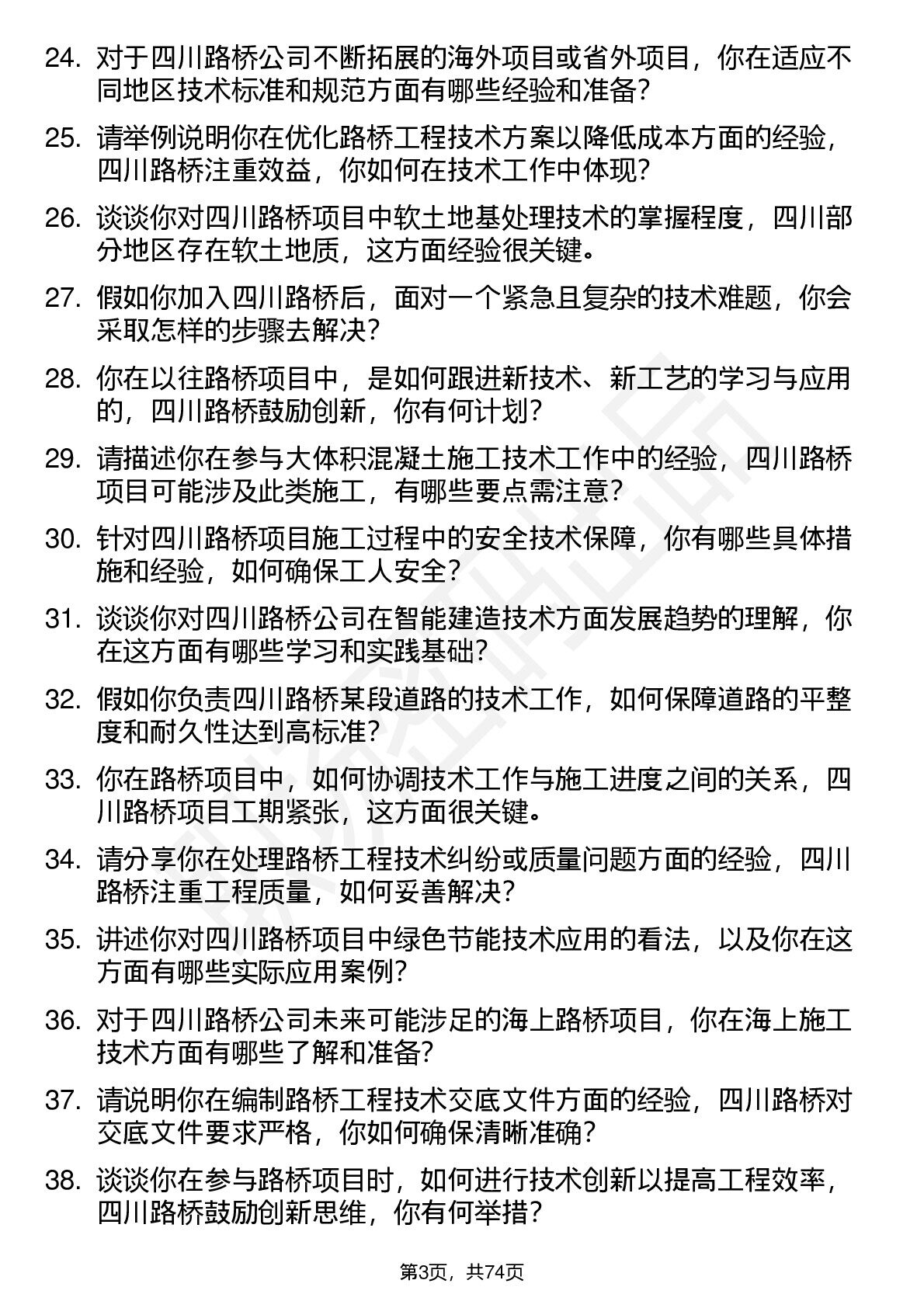 24. 对于四川路桥公司不断拓展的海外项目或省外项目，你在适应不同地区技术标准和规范方面有哪些经验和准备？

25. 请举例说明你在优化路桥工程技术方案以降低成本方面的经验，四川路桥注重效益，你如何在技术工作中体现？

26. 谈谈你对四川路桥项目中软土地基处理技术的掌握程度，四川部分地区存在软土地质，这方面经验很关键。

27. 假如你加入四川路桥后，面对一个紧急且复杂的技术难题，你会采取怎样的步骤去解决？

28. 你在以往路桥项目中，是如何跟进新技术、新工艺的学习与应用的，四川路桥鼓励创新，你有何计划？

29. 请描述你在参与大体积混凝土施工技术工作中的经验，四川路桥项目可能涉及此类施工，有哪些要点需注意？

30. 针对四川路桥项目施工过程中的安全技术保障，你有哪些具体措施和经验，如何确保工人安全？

31. 谈谈你对四川路桥公司在智能建造技术方面发展趋势的理解，你在这方面有哪些学习和实践基础？

32. 假如你负责四川路桥某段道路的技术工作，如何保障道路的平整度和耐久性达到高标准？

33. 你在路桥项目中，如何协调技术工作与施工进度之间的关系，四川路桥项目工期紧张，这方面很关键。

34. 请分享你在处理路桥工程技术纠纷或质量问题方面的经验，四川路桥注重工程质量，如何妥善解决？

35. 讲述你对四川路桥项目中绿色节能技术应用的看法，以及你在这方面有哪些实际应用案例？

36. 对于四川路桥公司未来可能涉足的海上路桥项目，你在海上施工技术方面有哪些了解和准备？

37. 请说明你在编制路桥工程技术交底文件方面的经验，四川路桥对交底文件要求严格，你如何确保清晰准确？

38. 谈谈你在参与路桥项目时，如何进行技术创新以提高工程效率，四川路桥鼓励创新思维，你有何举措？

第3页，共74页